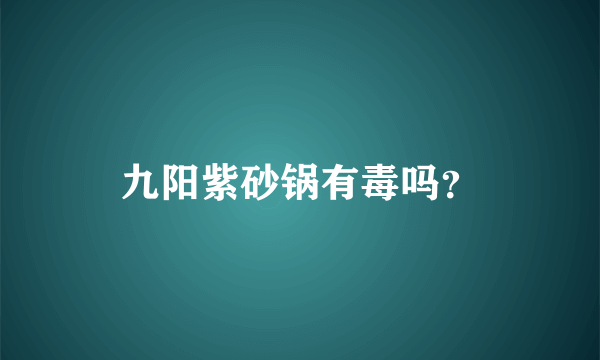 九阳紫砂锅有毒吗?